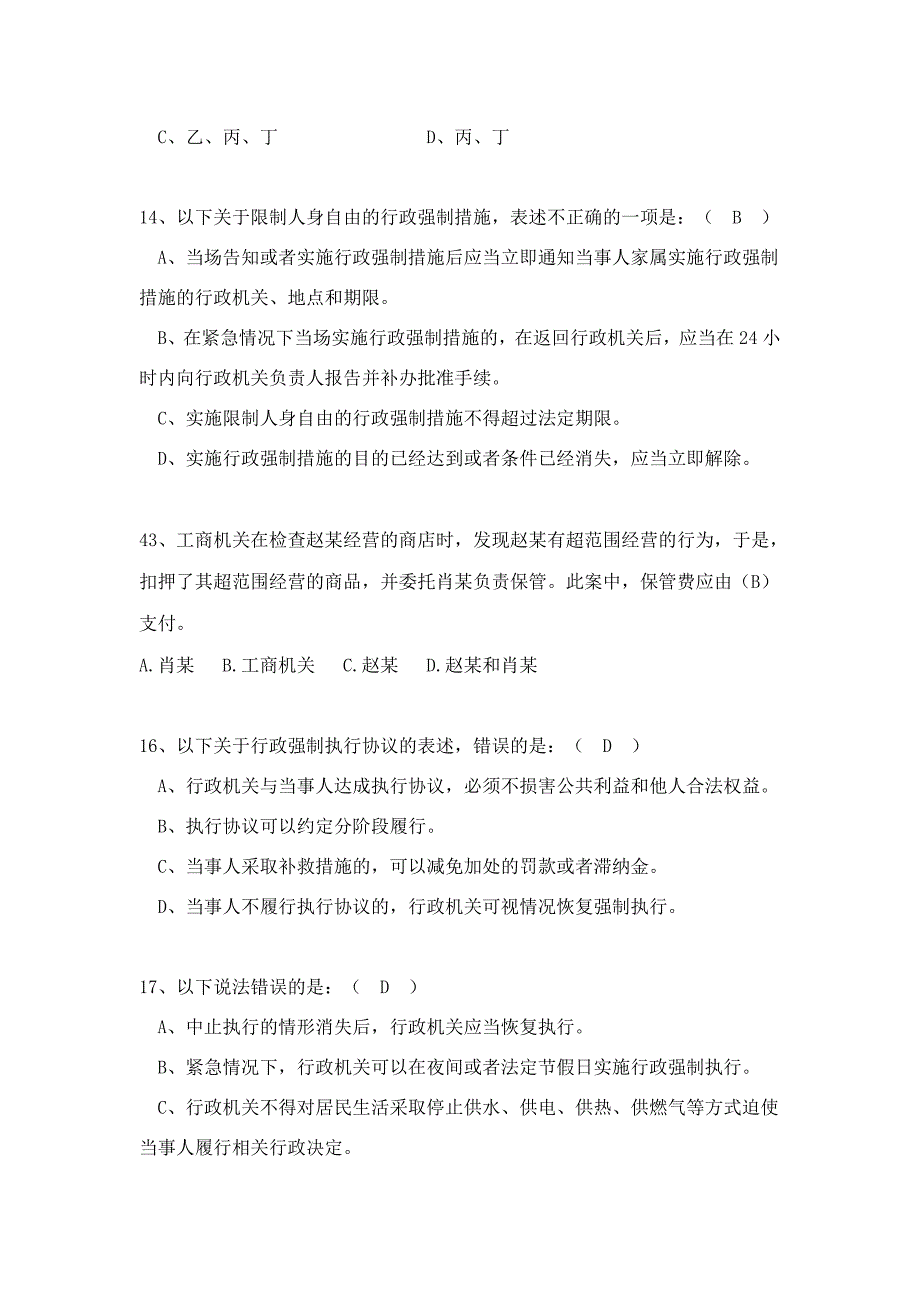 C、乙、丙、丁　　　　　　D、丙、丁

14、以下关于限制人身自由的行政强制措施，表述不正确的一项是：（　B　）

A、当场告知或者实施行政强制措施后应当立即通知当事人家属实施行政强制措施的行政机关、地点和期限。

B、在紧急情况下当场实施行政强制措施的，在返回行政机关后，应当在 24 小时内向行政机关负责人报告并补办批准手续。

C、实施限制人身自由的行政强制措施不得超过法定期限。

D、实施行政强制措施的目的已经达到或者条件已经消失，应当立即解除。

43、工商机关在检查赵某经营的商店时，发现赵某有超范围经营的行为，于是，扣押了其超范围经营的商品，并委托肖某负责保管。此案中，保管费应由（B）支付。

A.肖某　B.工商机关　C.赵某　D.赵某和肖某

16、以下关于行政强制执行协议的表述，错误的是：（　D　）

A、行政机关与当事人达成执行协议，必须不损害公共利益和他人合法权益。

B、执行协议可以约定分阶段履行。

C、当事人采取补救措施的，可以减免加处的罚款或者滞纳金。

D、当事人不履行执行协议的，行政机关可视情况恢复强制执行。

17、以下说法错误的是：（　D　）

A、中止执行的情形消失后，行政机关应当恢复执行。

B、紧急情况下，行政机关可以在夜间或者法定节假日实施行政强制执行。

C、行政机关不得对居民生活采取停止供水、供电、供热、供燃气等方式迫使当事人履行相关行政决定。